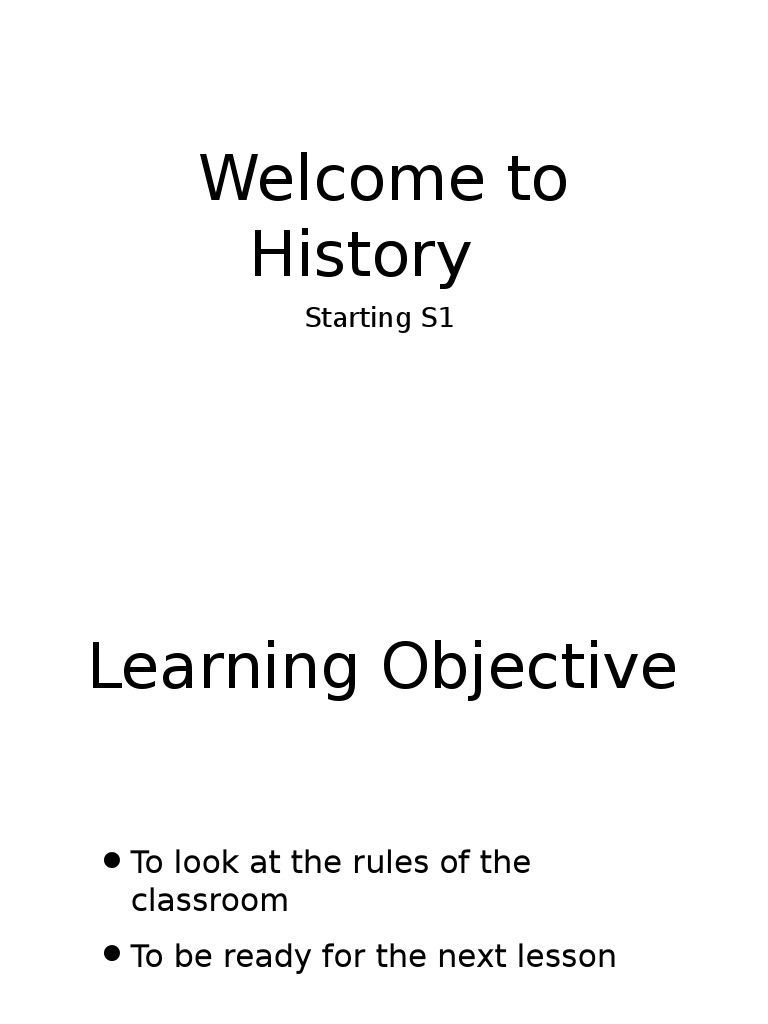 Welcome to
History

Starting S1

Learning Objective

• To look at the rules of the classroom
• To be ready for the next lesson